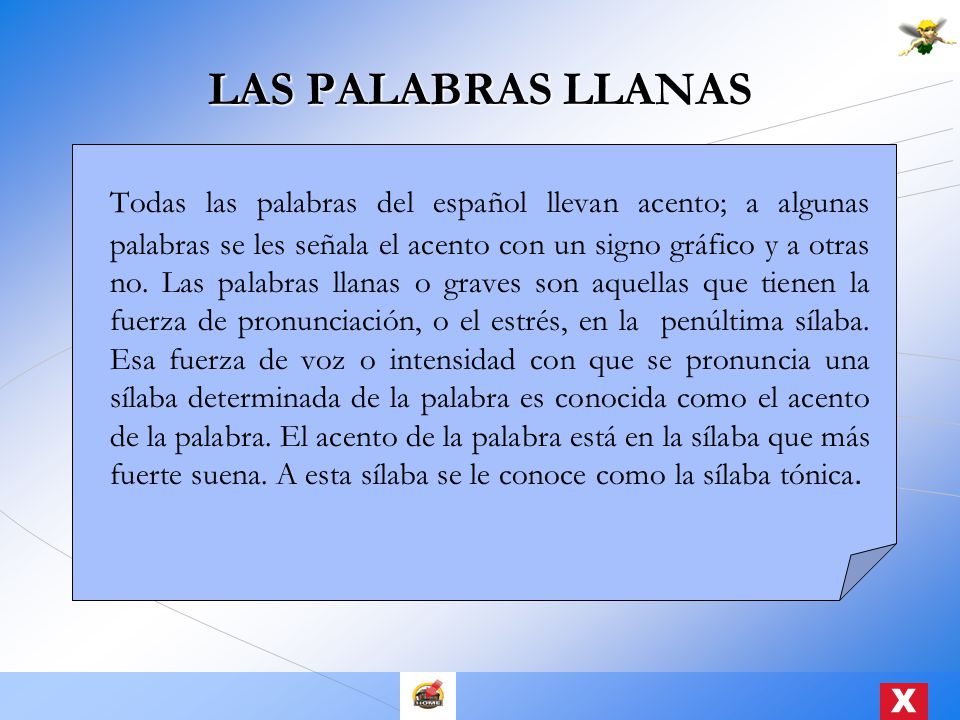 LAS PALABRAS LLANAS

Todas las palabras del español llevan acento; a algunas palabras se les señala el acento con un signo gráfico y a otras no. Las palabras llanas o graves son aquellas que tienen la fuerza de pronunciación, o el estrés, en la penúltima sílaba. Esa fuerza de voz o intensidad con que se pronuncia una sílaba determinada de la palabra es conocida como el acento de la palabra. El acento de la palabra está en la sílaba que más fuerte suena. A esta sílaba se le conoce como la sílaba tónica.

HOME

X